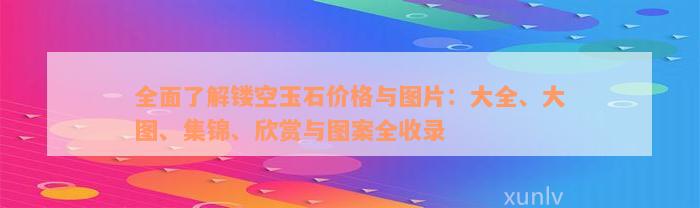 全面了解镂空玉石价格与图片：大全、大图、集锦、欣赏与图案全收录

xunlv